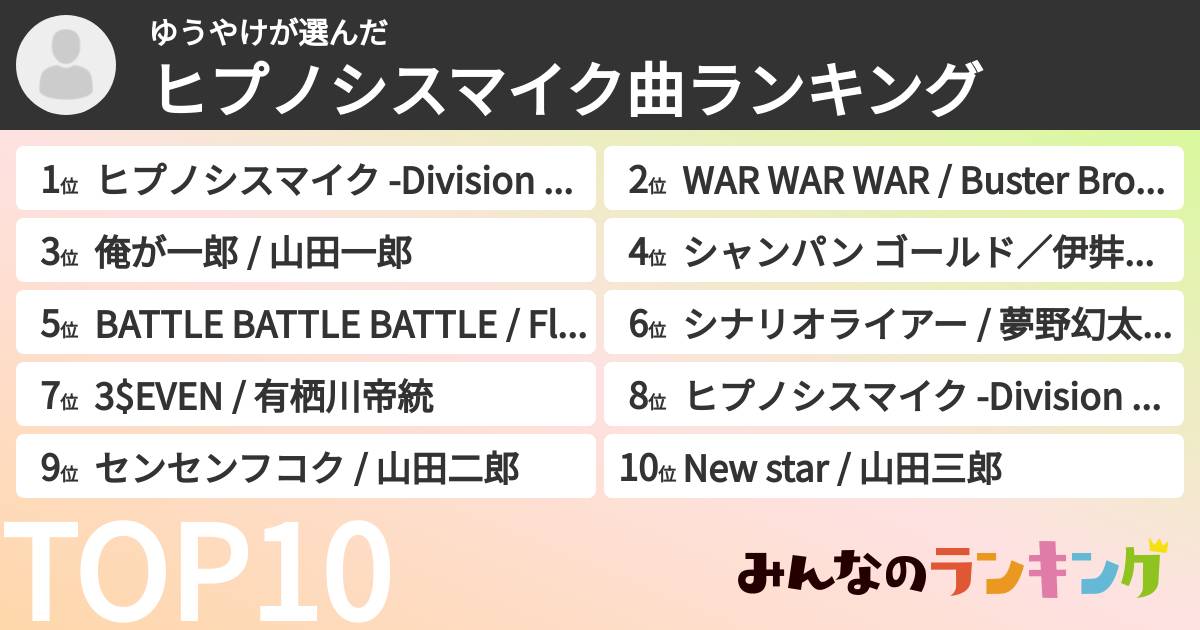 ゆうやけが選んだ
ヒプノシスマイク曲ランキング

1位 ヒプノシスマイク -Division ...
2位 WAR WAR WAR / Buster Bro...
3位 俺が一郎 / 山田一郎
4位 シャンパン ゴールド／伊弉...
5位 BATTLE BATTLE BATTLE / Fl...
6位 シナリオライアー / 夢野幻太...
7位 3$EVEN / 有栖川帝統
8位 ヒプノシスマイク -Division ...
9位 センセンフコク / 山田二郎
10位 New star / 山田三郎

TOP10

みんなのランキング